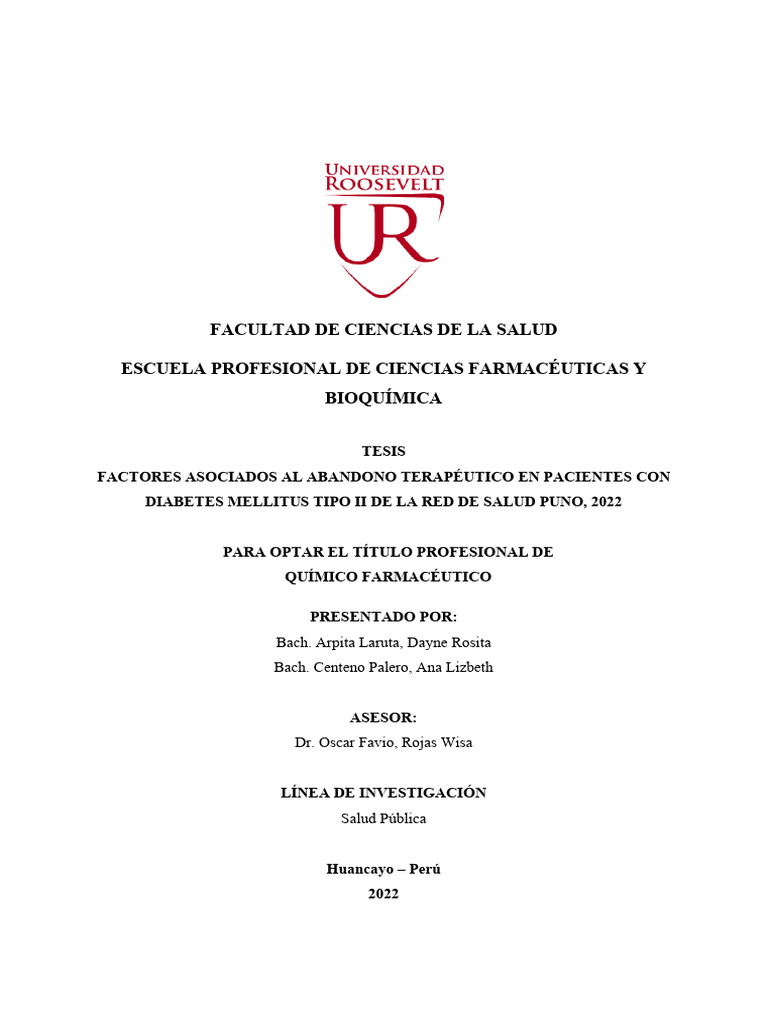 UNIVERSIDAD ROOSEVELT

UR

FACULTAD DE CIENCIAS DE LA SALUD

ESCUELA PROFESIONAL DE CIENCIAS FARMACÉUTICAS Y BIOQUÍMICA

TESIS

FACTORES ASOCIADOS AL ABANDONO TERAPÉUTICO EN PACIENTES CON DIABETES MELLITUS TIPO II DE LA RED DE SALUD PUNO, 2022

PARA OPTAR EL TÍTULO PROFESIONAL DE QUÍMICO FARMACÉUTICO

PRESENTADO POR:

Bach. Arpita Laruta, Dayne Rosita

Bach. Centeno Palero, Ana Lizbeth

ASESOR:

Dr. Oscar Favio, Rojas Wisa

LÍNEA DE INVESTIGACIÓN

Salud Pública

Huancayo – Perú

2022